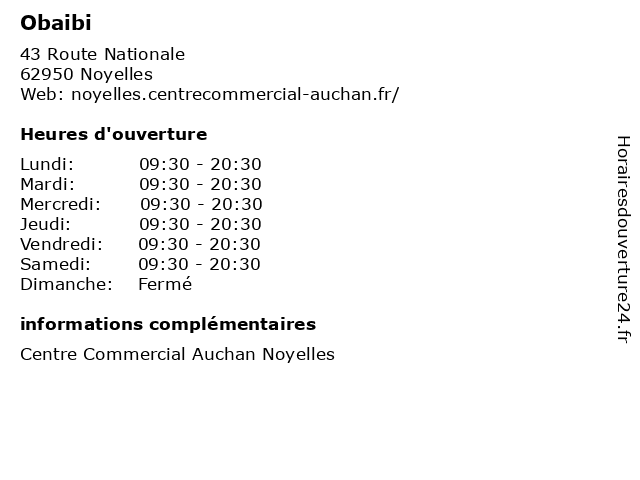 Obaibi

43 Route Nationale
62950 Noyelles
Web: noyelles.centrecommercial-auchan.fr/

Heures d'ouverture

Lundi: 09:30 - 20:30
Mardi: 09:30 - 20:30
Mercredi: 09:30 - 20:30
Jeudi: 09:30 - 20:30
Vendredi: 09:30 - 20:30
Samedi: 09:30 - 20:30
Dimanche: Fermé

informations complémentaires

Centre Commercial Auchan Noyelles

Horairesdouverture24.fr